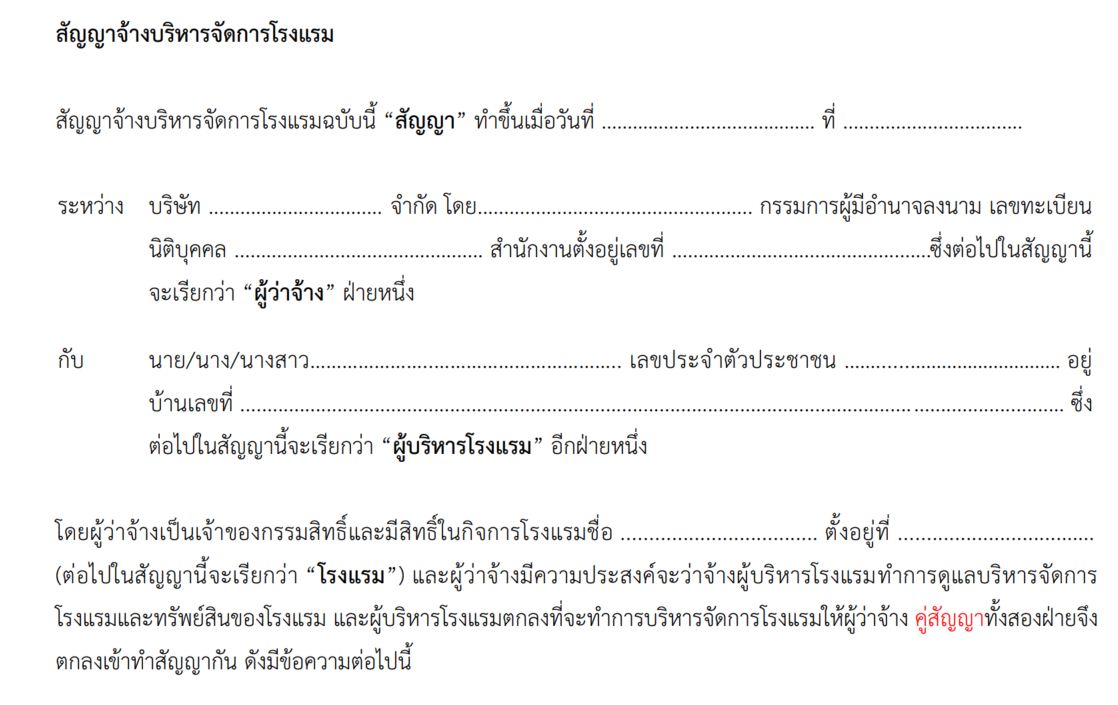 สัญญาจ้างบริหารจัดการโรงแรม

สัญญาจ้างบริหารจัดการโรงแรมฉบับนี้ "สัญญา" ทำขึ้นเมื่อวันที่ ____ ที่ ____

ระหว่าง บริษัท ____ จำกัด โดย____ กรรมการผู้มีอำนาจลงนาม เลขทะเบียนนิติบุคคล ____ สำนักงานตั้งอยู่เลขที่ ____ซึ่งต่อไปในสัญญานี้จะเรียกว่า "ผู้ว่าจ้าง" ฝ่ายหนึ่ง

กับ นาย/นาง/นางสาว____ เลขประจำตัวประชาชน ____ อยู่บ้านเลขที่ ____ ซึ่งต่อไปในสัญญานี้จะเรียกว่า "ผู้บริหารโรงแรม" อีกฝ่ายหนึ่ง

โดยผู้ว่าจ้างเป็นเจ้าของกรรมสิทธิ์และมีสิทธิ์ในกิจการโรงแรมชื่อ ____ ตั้งอยู่ที่ ____ (ต่อไปในสัญญานี้จะเรียกว่า "โรงแรม") และผู้ว่าจ้างมีความประสงค์จะว่าจ้างผู้บริหารโรงแรมทำการดูแลบริหารจัดการโรงแรมและทรัพย์สินของโรงแรม และผู้บริหารโรงแรมตกลงที่จะทำการบริหารจัดการโรงแรมให้ผู้ว่าจ้าง คู่สัญญาทั้งสองฝ่ายจึงตกลงเข้าทำสัญญากัน ดังมีข้อความต่อไปนี้